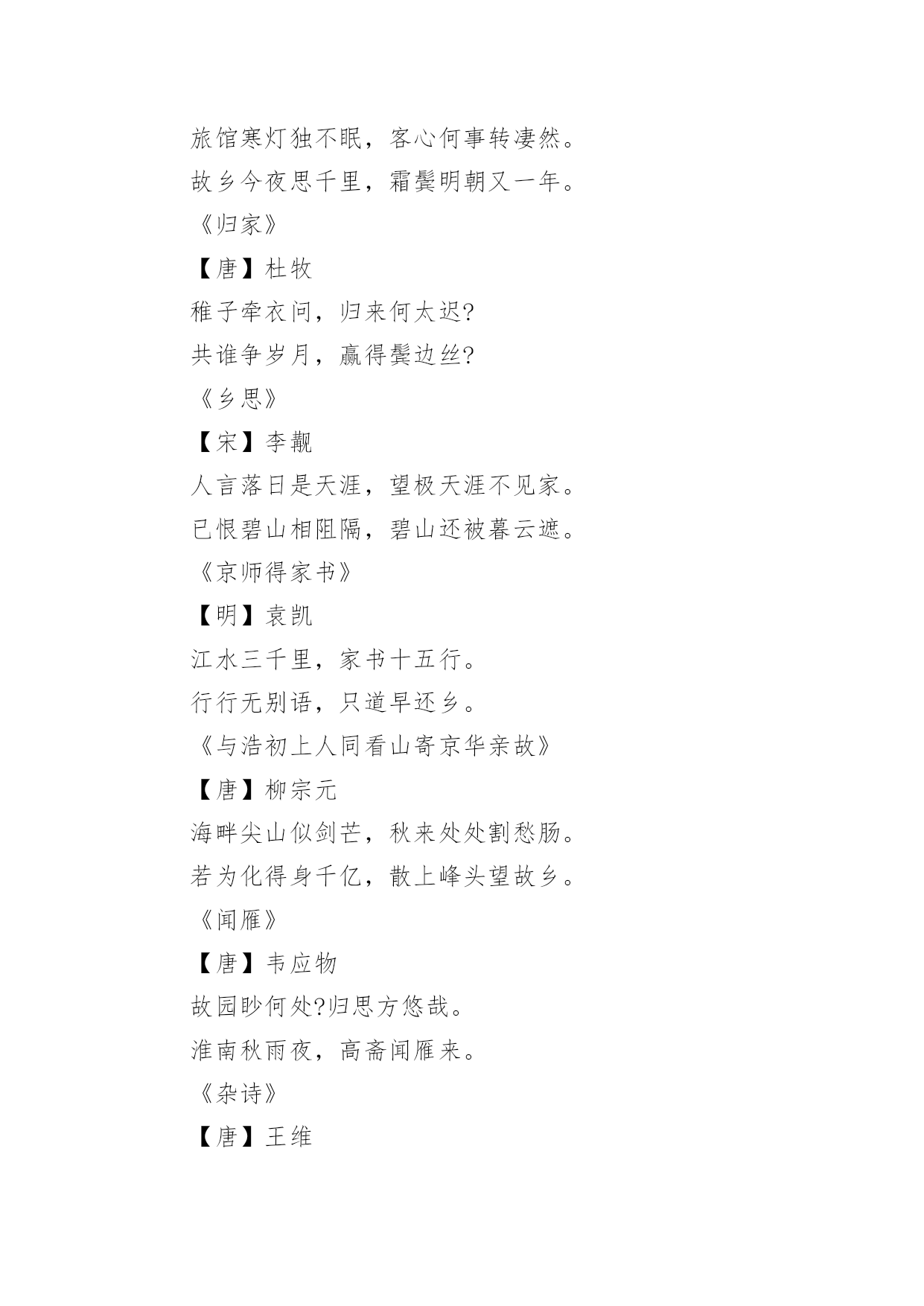 旅馆寒灯独不眠，客心何事转凄然。

故乡今夜思千里，霜鬓明朝又一年。

《归家》

【唐】杜牧

稚子牵衣问，归来何太迟?

共谁争岁月，赢得鬓边丝?

《乡思》

【宋】李觏

人言落日是天涯，望极天涯不见家。

已恨碧山相阻隔，碧山还被暮云遮。

《京师得家书》

【明】袁凯

江水三千里，家书十五行。

行行无别语，只道早还乡。

《与浩初上人同看山寄京华亲故》

【唐】柳宗元

海畔尖山似剑芒，秋来处处割愁肠。

若为化得身千亿，散上峰头望故乡。

《闻雁》

【唐】韦应物

故园眇何处?归思方悠哉。

淮南秋雨夜，高斋闻雁来。

《杂诗》

【唐】王维